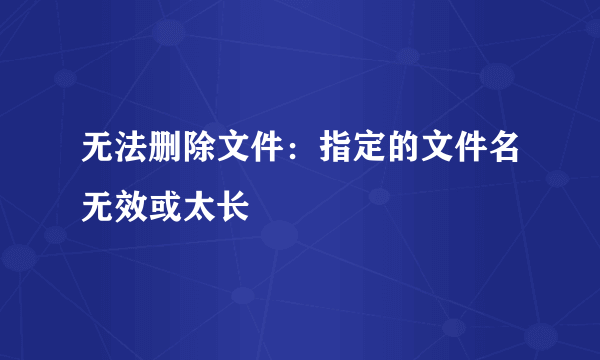 无法删除文件：指定的文件名无效或太长